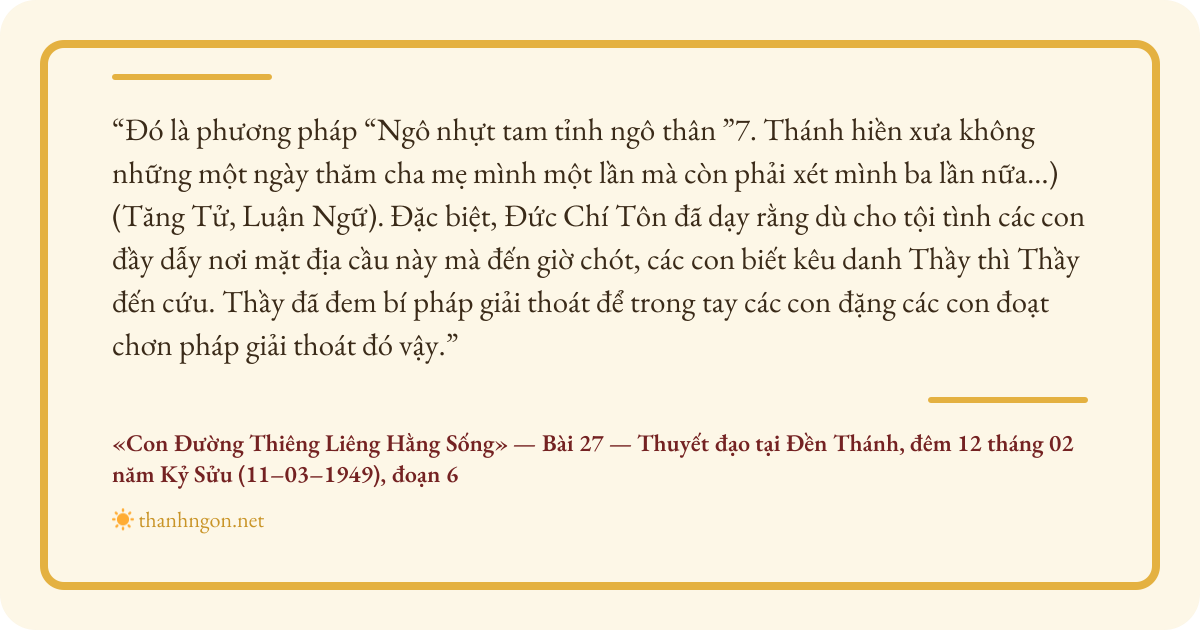 "Đó là phương pháp "Ngô nhựt tam tỉnh ngô thân "7. Thánh hiền xưa không những một ngày thăm cha mẹ mình một lần mà còn phải xét mình ba lần nữa...) (Tăng Tử, Luận Ngữ). Đặc biệt, Đức Chí Tôn đã dạy rằng dù cho tội tình các con đầy dẫy nơi mặt địa cầu này mà đến giờ chót, các con biết kêu danh Thầy thì Thầy đến cứu. Thầy đã đem bí pháp giải thoát để trong tay các con đặng các con đoạt chơn pháp giải thoát đó vậy."

«Con Đường Thiêng Liêng Hằng Sống» — Bài 27 — Thuyết đạo tại Đền Thánh, đêm 12 tháng 02 năm Kỷ Sửu (11–03–1949), đoạn 6

thanhngon.net